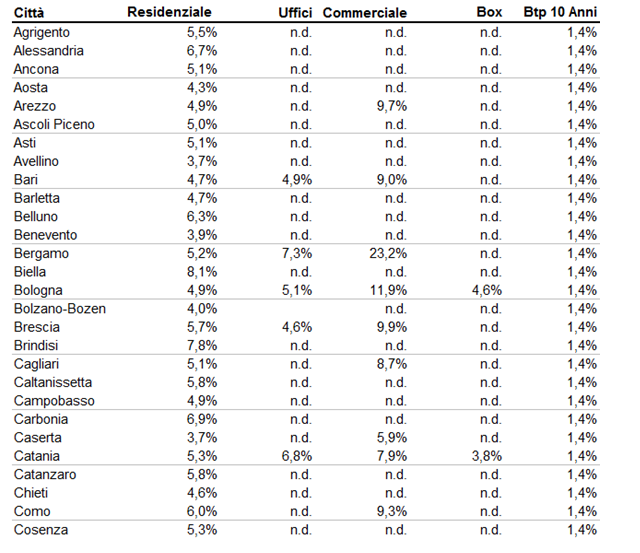 | Città | Residenziale | Uffici | Commerciale | Box | Btp 10 Anni |
|---|---|---|---|---|---|
| Agrigento | 5,5% | n.d. | n.d. | n.d. | 1,4% |
| Alessandria | 6,7% | n.d. | n.d. | n.d. | 1,4% |
| Ancona | 5,1% | n.d. | n.d. | n.d. | 1,4% |
| Aosta | 4,3% | n.d. | n.d. | n.d. | 1,4% |
| Arezzo | 4,9% | n.d. | 9,7% | n.d. | 1,4% |
| Ascoli Piceno | 5,0% | n.d. | n.d. | n.d. | 1,4% |
| Asti | 5,1% | n.d. | n.d. | n.d. | 1,4% |
| Avellino | 3,7% | n.d. | n.d. | n.d. | 1,4% |
| Bari | 4,7% | 4,9% | 9,0% | n.d. | 1,4% |
| Barletta | 4,7% | n.d. | n.d. | n.d. | 1,4% |
| Belluno | 6,3% | n.d. | n.d. | n.d. | 1,4% |
| Benevento | 3,9% | n.d. | n.d. | n.d. | 1,4% |
| Bergamo | 5,2% | 7,3% | 23,2% | n.d. | 1,4% |
| Biella | 8,1% | n.d. | n.d. | n.d. | 1,4% |
| Bologna | 4,9% | 5,1% | 11,9% | 4,6% | 1,4% |
| Bolzano-Bozen | 4,0% | | n.d. | n.d. | 1,4% |
| Brescia | 5,7% | 4,6% | 9,9% | n.d. | 1,4% |
| Brindisi | 7,8% | n.d. | n.d. | n.d. | 1,4% |
| Cagliari | 5,1% | n.d. | 8,7% | n.d. | 1,4% |
| Caltanissetta | 5,8% | n.d. | n.d. | n.d. | 1,4% |
| Campobasso | 4,9% | n.d. | n.d. | n.d. | 1,4% |
| Carbonia | 6,9% | n.d. | n.d. | n.d. | 1,4% |
| Caserta | 3,7% | n.d. | 5,9% | n.d. | 1,4% |
| Catania | 5,3% | 6,8% | 7,9% | 3,8% | 1,4% |
| Catanzaro | 5,8% | n.d. | n.d. | n.d. | 1,4% |
| Chieti | 4,6% | n.d. | n.d. | n.d. | 1,4% |
| Como | 6,0% | n.d. | 9,3% | n.d. | 1,4% |
| Cosenza | 5,3% | n.d. | n.d. | n.d. | 1,4% |